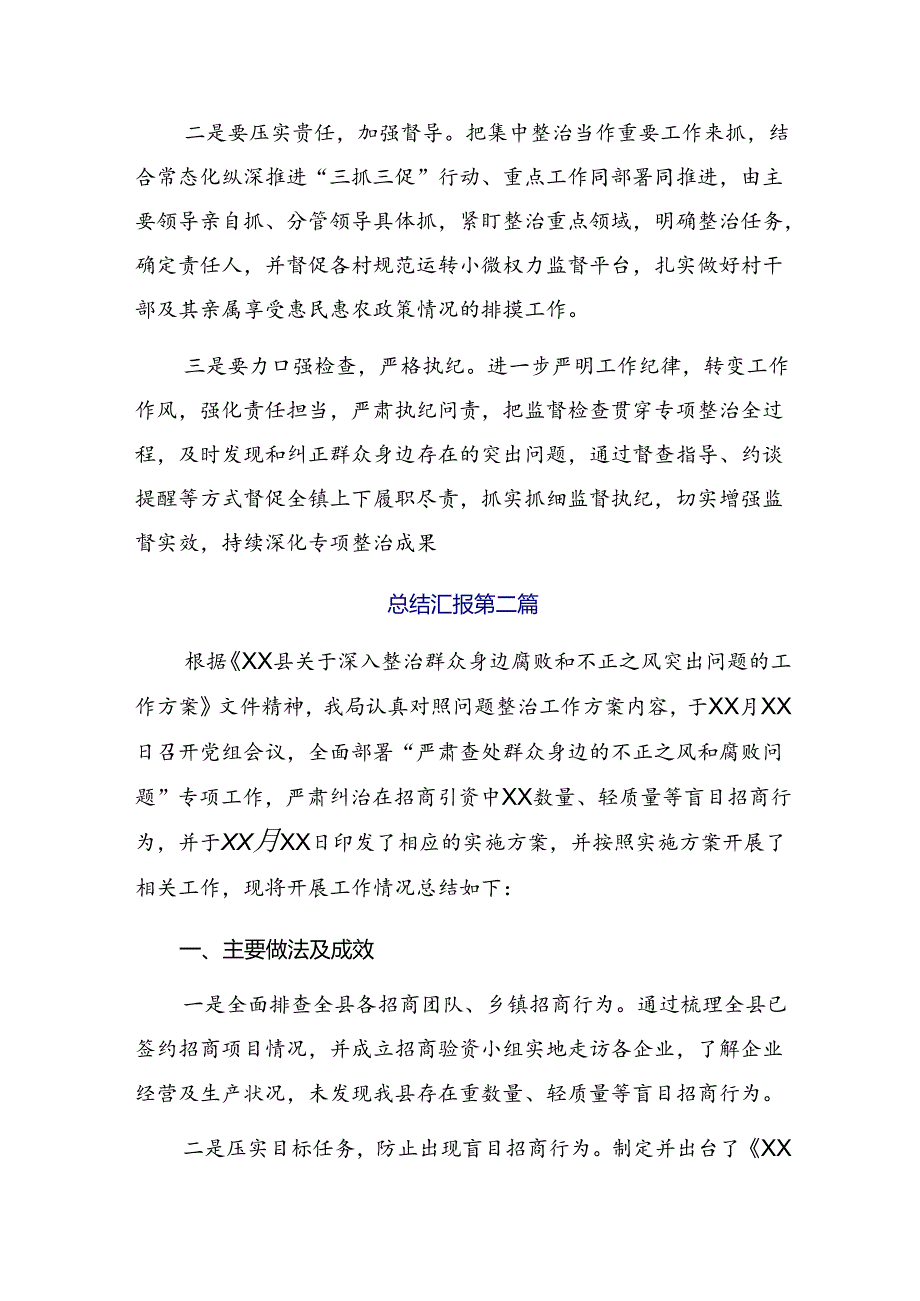 二是要压实责任，加强督导。把集中整治当作重要工作来抓，结合常态化纵深推进“三抓三促”行动、重点工作同部署同推进，由主要领导亲自抓、分管领导具体抓，紧盯整治重点领域，明确整治任务，确定责任人，并督促各村规范运转小微权力监督平台，扎实做好村干部及其亲属享受惠民惠农政策情况的排摸工作。

三是要力口强检查，严格执纪。进一步严明工作纪律，转变工作作风，强化责任担当，严肃执纪问责，把监督检查贯穿专项整治全过程，及时发现和纠正群众身边存在的突出问题，通过督查指导、约谈提醒等方式督促全镇上下履职尽责，抓实抓细监督执纪，切实增强监督实效，持续深化专项整治成果

总结汇报第二篇

根据《XX县关于深入整治群众身边腐败和不正之风突出问题的工作方案》文件精神，我局认真对照问题整治工作方案内容，于XX月XX日召开党组会议，全面部署“严肃查处群众身边的不正之风和腐败问题”专项工作，严肃纠治在招商引资中XX数量、轻质量等盲目招商行为，并于XX月XX日印发了相应的实施方案，并按照实施方案开展了相关工作，现将开展工作情况总结如下：

一、主要做法及成效

一是全面排查全县各招商团队、乡镇招商行为。通过梳理全县已签约招商项目情况，并成立招商验资小组实地走访各企业，了解企业经营及生产状况，未发现我县存在重数量、轻质量等盲目招商行为。

二是压实目标任务，防止出现盲目招商行为。制定并出台了《XX